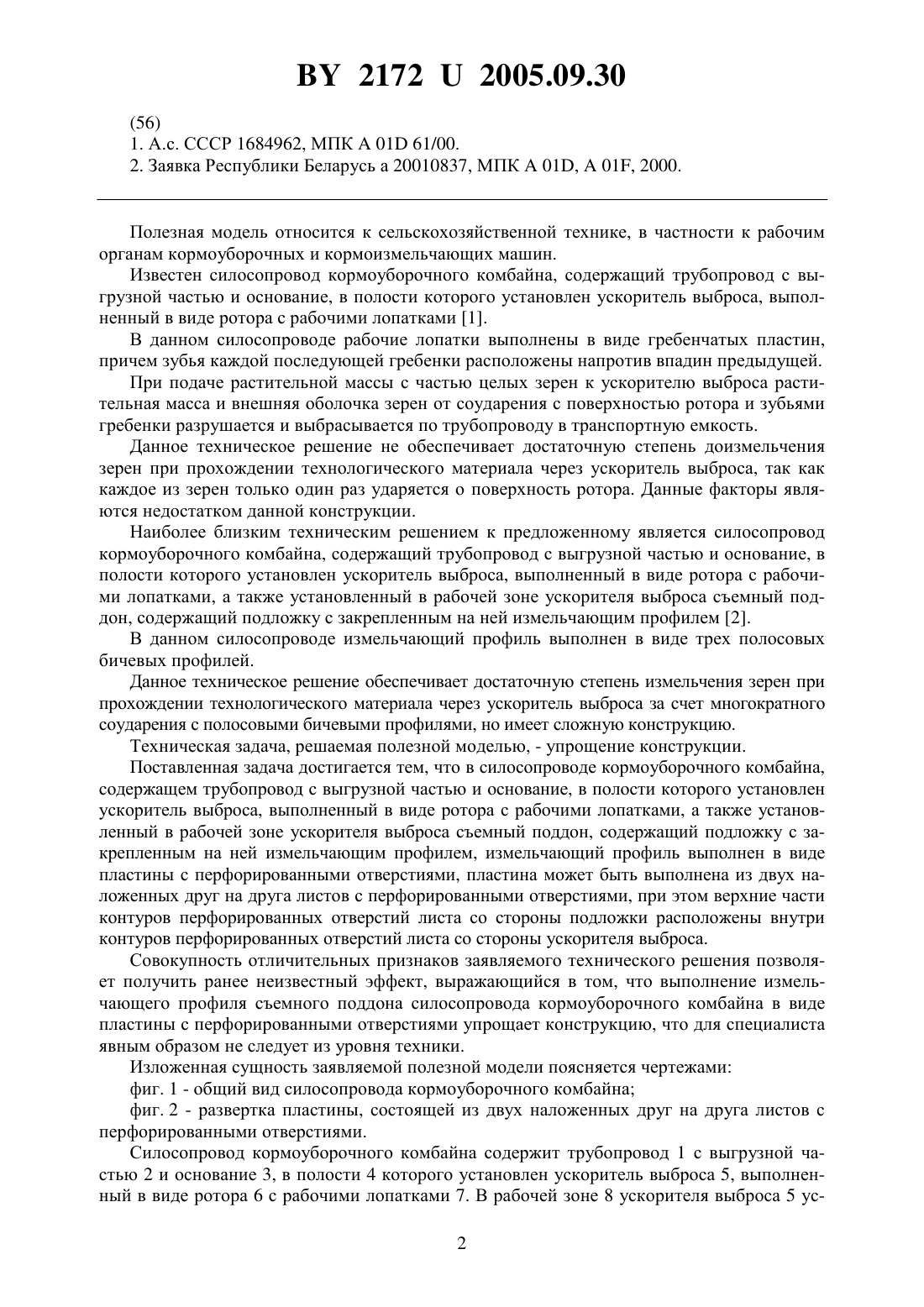 BY 2172 U 2005.09.30

(56)
1. А.с. СССР 1684962, МПК A 01D 61/00.
2. Заявка Республики Беларусь а 20010837, МПК A 01D, A 01F, 2000.

Полезная модель относится к сельскохозяйственной технике, в частности к рабочим органам кормоуборочных и кормоизмельчающих машин.

Известен силосопровод кормоуборочного комбайна, содержащий трубопровод с выгрузной частью и основание, в полости которого установлен ускоритель выброса, выполненный в виде ротора с рабочими лопатками [1].

В данном силосопроводе рабочие лопатки выполнены в виде гребенчатых пластин, причем зубья каждой последующей гребенки расположены напротив впадин предыдущей.

При подаче растительной массы с частью целых зерен к ускорителю выброса растительная масса и внешняя оболочка зерен от соударения с поверхностью ротора и зубьями гребенки разрушается и выбрасывается по трубопроводу в транспортную емкость.

Данное техническое решение не обеспечивает достаточную степень доизмельчения зерен при прохождении технологического материала через ускоритель выброса, так как каждое из зерен только один раз ударяется о поверхность ротора. Данные факторы являются недостатком данной конструкции.

Наиболее близким техническим решением к предложенному является силосопровод кормоуборочного комбайна, содержащий трубопровод с выгрузной частью и основание, в полости которого установлен ускоритель выброса, выполненный в виде ротора с рабочими лопатками, а также установленный в рабочей зоне ускорителя выброса съемный поддон, содержащий подложку с закрепленным на ней измельчающим профилем [2].

В данном силосопроводе измельчающий профиль выполнен в виде трех полосовых бичевых профилей.

Данное техническое решение обеспечивает достаточную степень измельчения зерен при прохождении технологического материала через ускоритель выброса за счет многократного соударения с полосовыми бичевыми профилями, но имеет сложную конструкцию.

Техническая задача, решаемая полезной моделью, - упрощение конструкции.

Поставленная задача достигается тем, что в силосопроводе кормоуборочного комбайна, содержащем трубопровод с выгрузной частью и основание, в полости которого установлен ускоритель выброса, выполненный в виде ротора с рабочими лопатками, а также установленный в рабочей зоне ускорителя выброса съемный поддон, содержащий подложку с закрепленным на ней измельчающим профилем, измельчающий профиль выполнен в виде пластины с перфорированными отверстиями, пластина может быть выполнена из двух наложенных друг на друга листов с перфорированными отверстиями, при этом верхние части контуров перфорированных отверстий листа со стороны подложки расположены внутри контуров перфорированных отверстий листа со стороны ускорителя выброса.

Совокупность отличительных признаков заявляемого технического решения позволяет получить ранее неизвестный эффект, выражающийся в том, что выполнение измельчающего профиля съемного поддона силосопровода кормоуборочного комбайна в виде пластины с перфорированными отверстиями упрощает конструкцию, что для специалиста явным образом не следует из уровня техники.

Изложенная сущность заявляемой полезной модели поясняется чертежами:

фиг. 1 - общий вид силосопровода кормоуборочного комбайна;

фиг. 2 - развертка пластины, состоящей из двух наложенных друг на друга листов с перфорированными отверстиями.

Силосопровод кормоуборочного комбайна содержит трубопровод 1 с выгрузной частью 2 и основание 3, в полости 4 которого установлен ускоритель выброса 5, выполненный в виде ротора 6 с рабочими лопатками 7. В рабочей зоне 8 ускорителя выброса 5 ус-

2